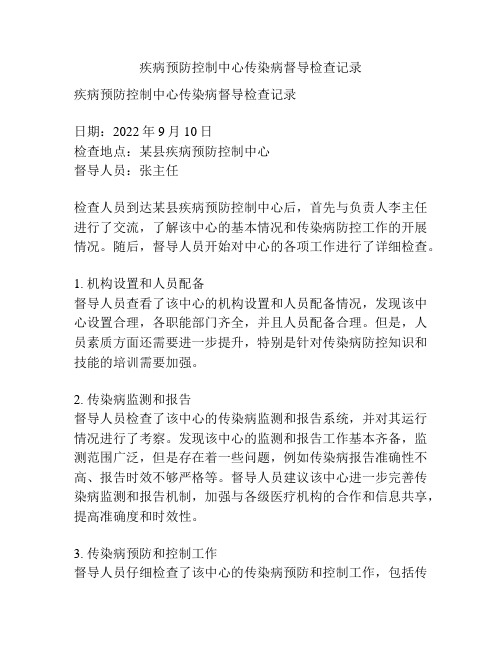 疾病预防控制中心传染病督导检查记录

疾病预防控制中心传染病督导检查记录

日期：2022 年 9 月 10 日
检查地点：某县疾病预防控制中心
督导人员：张主任

检查人员到达某县疾病预防控制中心后，首先与负责人李主任进行了交流，了解该中心的基本情况和传染病防控工作的开展情况。随后，督导人员开始对中心的各项工作进行了详细检查。

1. 机构设置和人员配备
督导人员查看了该中心的机构设置和人员配备情况，发现该中心设置合理，各职能部门齐全，并且人员配备合理。但是，人员素质方面还需要进一步提升，特别是针对传染病防控知识和技能的培训需要加强。

2. 传染病监测和报告
督导人员检查了该中心的传染病监测和报告系统，并对其运行情况进行了考察。发现该中心的监测和报告工作基本齐备，监测范围广泛，但是存在着一些问题，例如传染病报告准确性不高、报告时效不够严格等。督导人员建议该中心进一步完善传染病监测和报告机制，加强与各级医疗机构的合作和信息共享，提高准确度和时效性。

3. 传染病预防和控制工作
督导人员仔细检查了该中心的传染病预防和控制工作，包括传